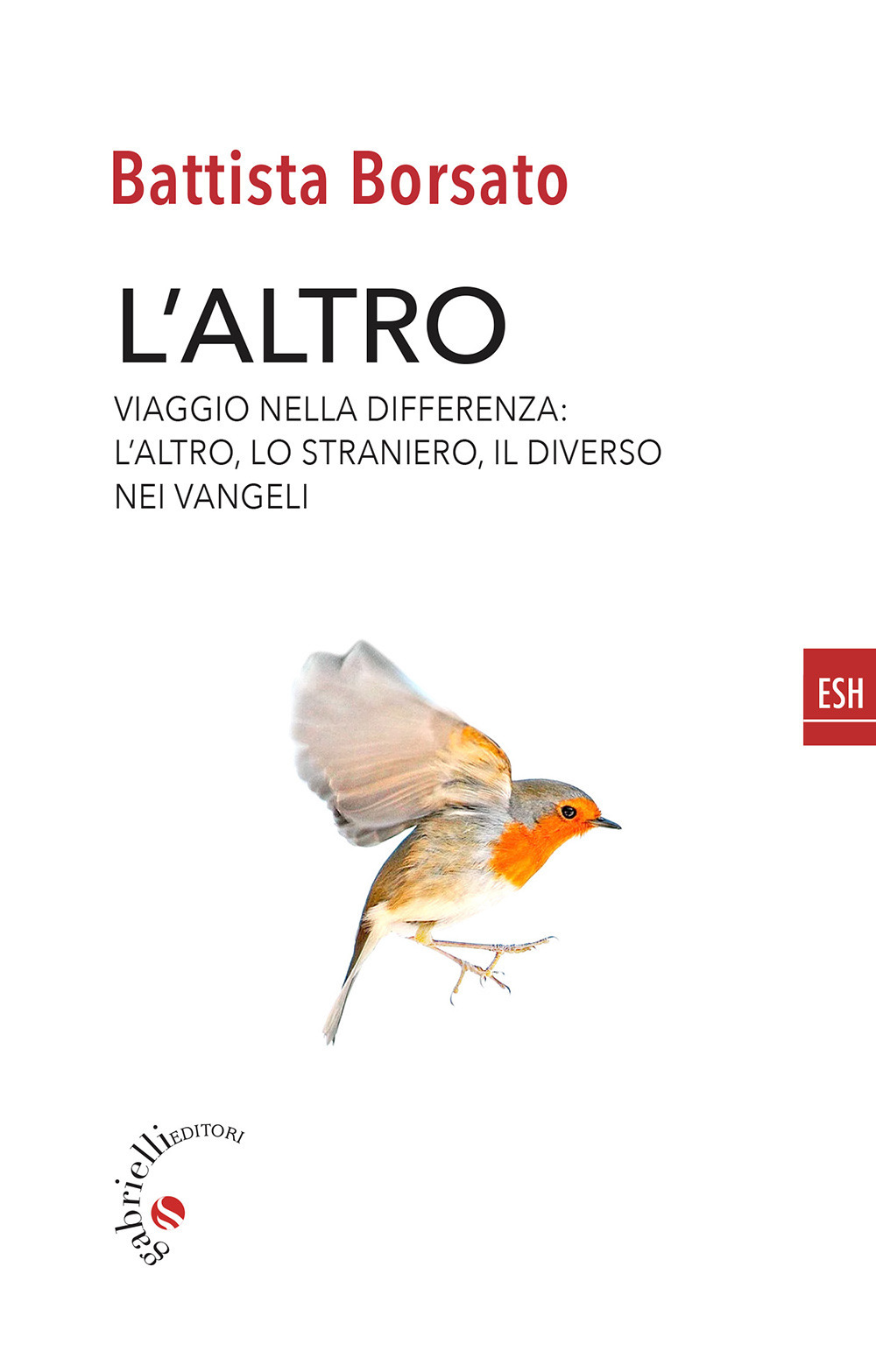 Battista Borsato

L'ALTRO

VIAGGIO NELLA DIFFERENZA: L'ALTRO, LO STRANIERO, IL DIVERSO NEI VANGELI

ESH

gabrielli EDITORI